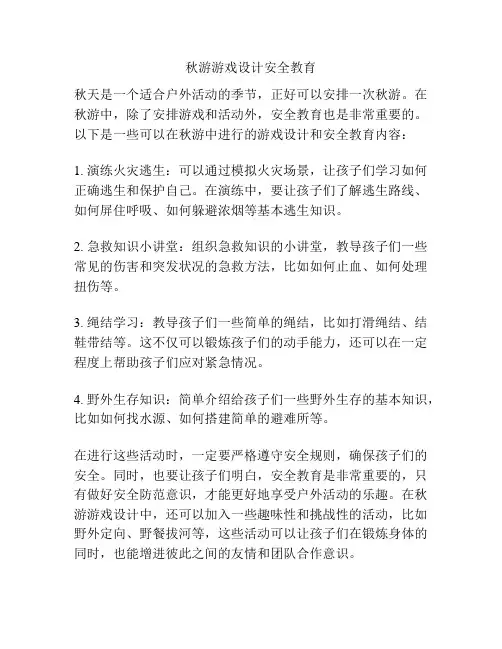 秋游游戏设计安全教育

秋天是一个适合户外活动的季节，正好可以安排一次秋游。在秋游中，除了安排游戏和活动外，安全教育也是非常重要的。以下是一些可以在秋游中进行的游戏设计和安全教育内容：

1. 演练火灾逃生：可以通过模拟火灾场景，让孩子们学习如何正确逃生和保护自己。在演练中，要让孩子们了解逃生路线、如何屏住呼吸、如何躲避浓烟等基本逃生知识。

2. 急救知识小讲堂：组织急救知识的小讲堂，教导孩子们一些常见的伤害和突发状况的急救方法，比如如何止血、如何处理扭伤等。

3. 绳结学习：教导孩子们一些简单的绳结，比如打滑绳结、结鞋带结等。这不仅可以锻炼孩子们的动手能力，还可以在一定程度上帮助孩子们应对紧急情况。

4. 野外生存知识：简单介绍给孩子们一些野外生存的基本知识，比如如何找水源、如何搭建简单的避难所等。

在进行这些活动时，一定要严格遵守安全规则，确保孩子们的安全。同时，也要让孩子们明白，安全教育是非常重要的，只有做好安全防范意识，才能更好地享受户外活动的乐趣。在秋游游戏设计中，还可以加入一些趣味性和挑战性的活动，比如野外定向、野餐拔河等，这些活动可以让孩子们在锻炼身体的同时，也能增进彼此之间的友情和团队合作意识。